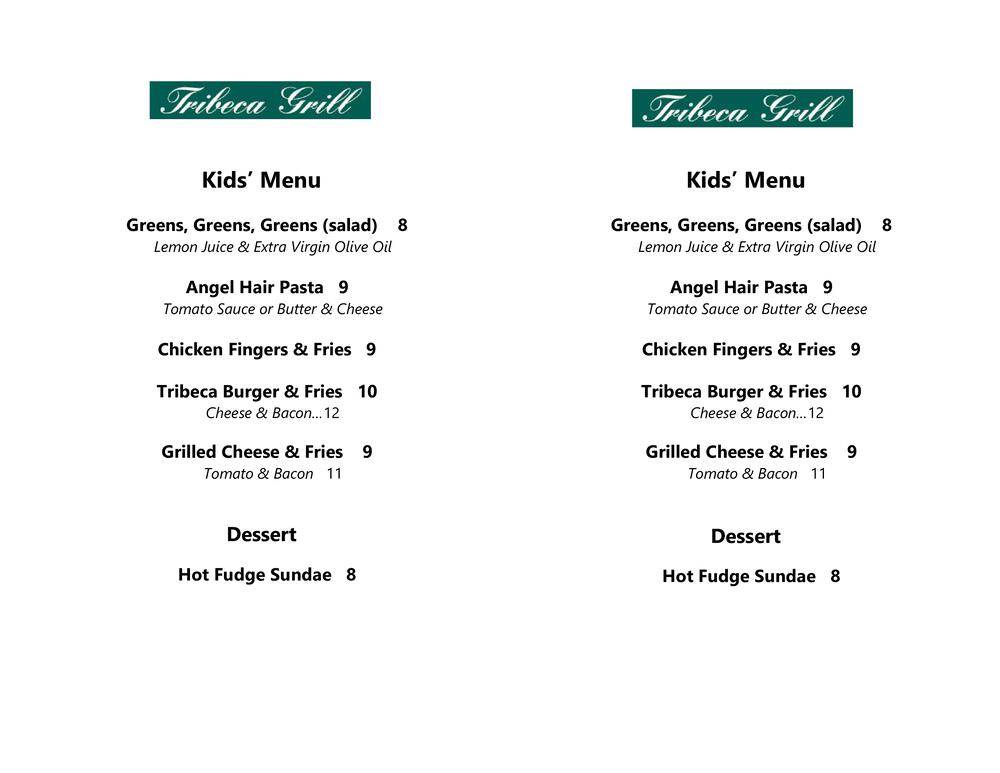 Tribeca Grill

Kids' Menu

Greens, Greens, Greens (salad) 8
Lemon Juice & Extra Virgin Olive Oil

Angel Hair Pasta 9
Tomato Sauce or Butter & Cheese

Chicken Fingers & Fries 9

Tribeca Burger & Fries 10
Cheese & Bacon…12

Grilled Cheese & Fries 9
Tomato & Bacon 11

Dessert

Hot Fudge Sundae 8

Tribeca Grill

Kids' Menu

Greens, Greens, Greens (salad) 8
Lemon Juice & Extra Virgin Olive Oil

Angel Hair Pasta 9
Tomato Sauce or Butter & Cheese

Chicken Fingers & Fries 9

Tribeca Burger & Fries 10
Cheese & Bacon…12

Grilled Cheese & Fries 9
Tomato & Bacon 11

Dessert

Hot Fudge Sundae 8